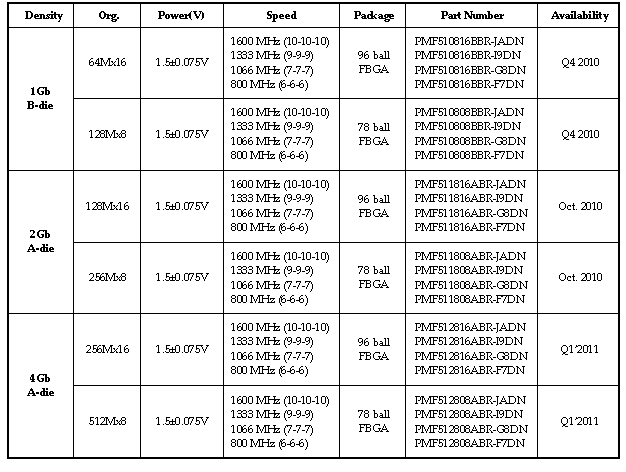 | Density | Org. | Power(V) | Speed | Package | Part Number | Availability |
|---|---|---|---|---|---|---|
| 1Gb B-die | 64Mx16 | 1.5±0.075V | 1600 MHz (10-10-10) 1333 MHz (9-9-9) 1066 MHz (7-7-7) 800 MHz (6-6-6) | 96 ball FBGA | PMF510816BBR-JADN PMF510816BBR-I9DN PMF510816BBR-G8DN PMF510816BBR-F7DN | Q4 2010 |
| | 128Mx8 | 1.5±0.075V | 1600 MHz (10-10-10) 1333 MHz (9-9-9) 1066 MHz (7-7-7) 800 MHz (6-6-6) | 78 ball FBGA | PMF510808BBR-JADN PMF510808BBR-I9DN PMF510808BBR-G8DN PMF510808BBR-F7DN | Q4 2010 |
| 2Gb A-die | 128Mx16 | 1.5±0.075V | 1600 MHz (10-10-10) 1333 MHz (9-9-9) 1066 MHz (7-7-7) 800 MHz (6-6-6) | 96 ball FBGA | PMF511816ABR-JADN PMF511816ABR-I9DN PMF511816ABR-G8DN PMF511816ABR-F7DN | Oct. 2010 |
| | 256Mx8 | 1.5±0.075V | 1600 MHz (10-10-10) 1333 MHz (9-9-9) 1066 MHz (7-7-7) 800 MHz (6-6-6) | 78 ball FBGA | PMF511808ABR-JADN PMF511808ABR-I9DN PMF511808ABR-G8DN PMF511808ABR-F7DN | Oct. 2010 |
| 4Gb A-die | 256Mx16 | 1.5±0.075V | 1600 MHz (10-10-10) 1333 MHz (9-9-9) 1066 MHz (7-7-7) 800 MHz (6-6-6) | 96 ball FBGA | PMF512816ABR-JADN PMF512816ABR-I9DN PMF512816ABR-G8DN PMF512816ABR-F7DN | Q1'2011 |
| | 512Mx8 | 1.5±0.075V | 1600 MHz (10-10-10) 1333 MHz (9-9-9) 1066 MHz (7-7-7) 800 MHz (6-6-6) | 78 ball FBGA | PMF512808ABR-JADN PMF512808ABR-I9DN PMF512808ABR-G8DN PMF512808ABR-F7DN | Q1'2011 |